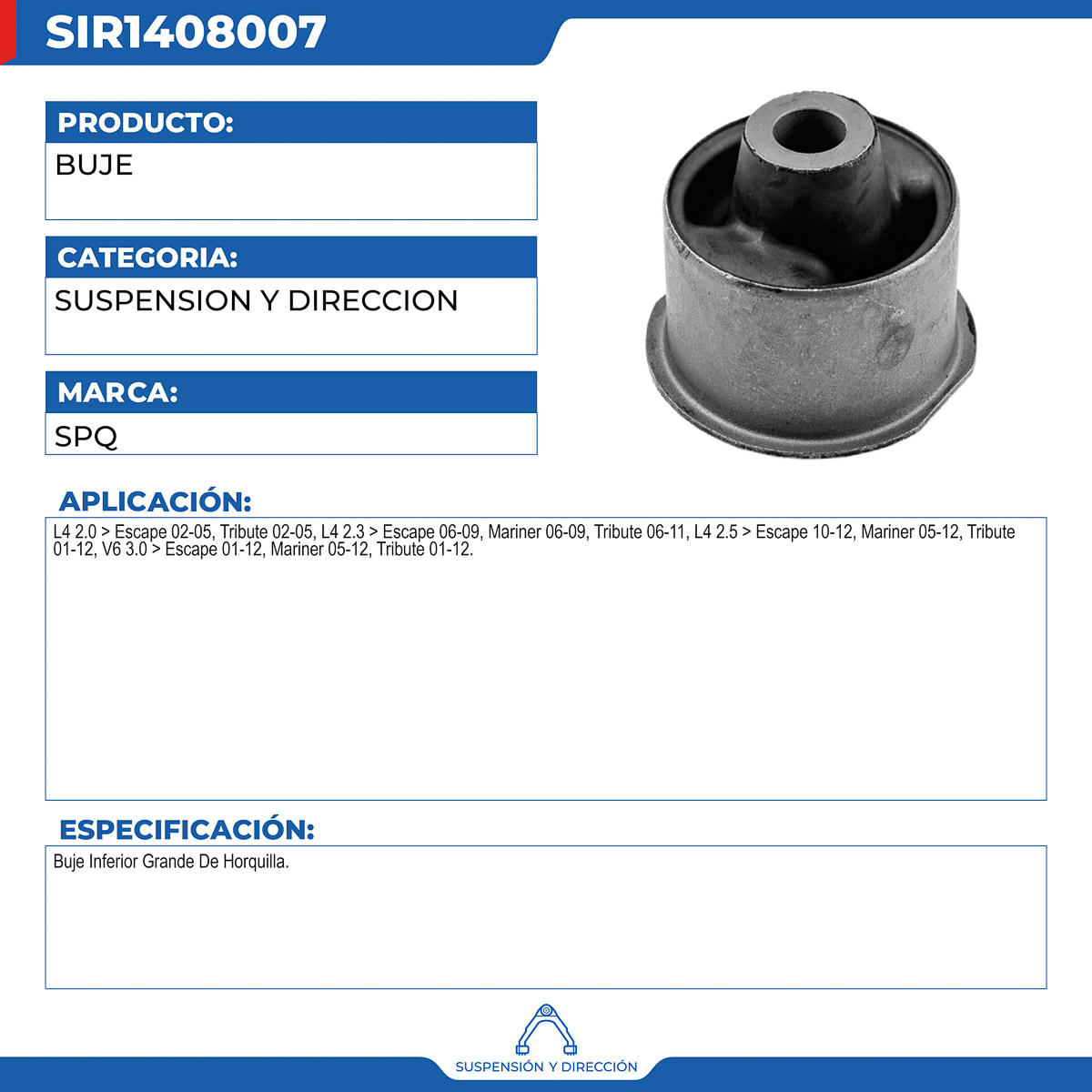 SIR1408007

PRODUCTO:

BUJE

CATEGORIA:

SUSPENSION Y DIRECCION

MARCA:

SPQ

APLICACIÓN:

L4 2.0 > Escape 02-05, Tribute 02-05, L4 2.3 > Escape 06-09, Mariner 06-09, Tribute 06-11, L4 2.5 > Escape 10-12, Mariner 05-12, Tribute 01-12, V6 3.0 > Escape 01-12, Mariner 05-12, Tribute 01-12.

ESPECIFICACIÓN:

Buje Inferior Grande De Horquilla.

SUSPENSIÓN Y DIRECCIÓN